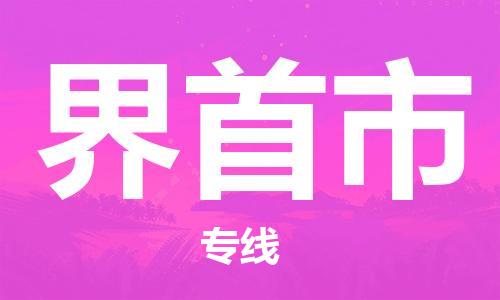 界首市

专线